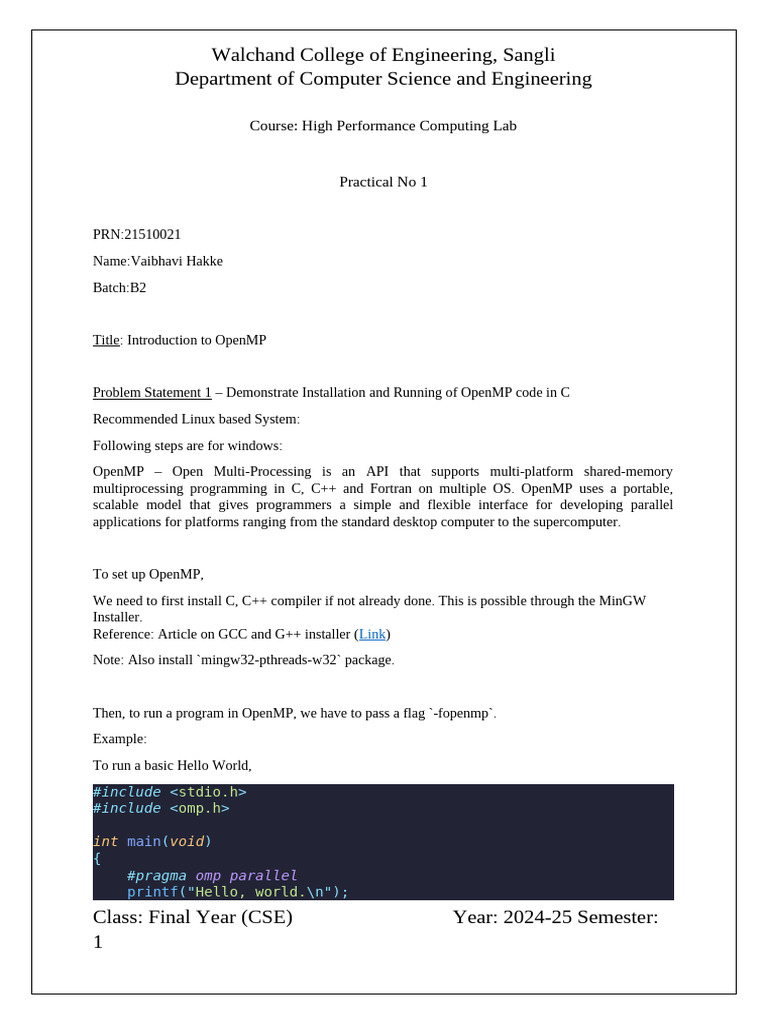 Walchand College of Engineering, Sangli
Department of Computer Science and Engineering

Course: High Performance Computing Lab

Practical No 1

PRN:21510021

Name:Vaibhavi Hakke

Batch:B2

Title: Introduction to OpenMP

Problem Statement 1 – Demonstrate Installation and Running of OpenMP code in C

Recommended Linux based System:

Following steps are for windows:

OpenMP – Open Multi-Processing is an API that supports multi-platform shared-memory multiprocessing programming in C, C++ and Fortran on multiple OS. OpenMP uses a portable, scalable model that gives programmers a simple and flexible interface for developing parallel applications for platforms ranging from the standard desktop computer to the supercomputer.

To set up OpenMP,

We need to first install C, C++ compiler if not already done. This is possible through the MinGW Installer.
Reference: Article on GCC and G++ installer (Link)

Note: Also install `mingw32-pthreads-w32` package.

Then, to run a program in OpenMP, we have to pass a flag `-fopenmp`.

Example:

To run a basic Hello World,

#include <stdio.h>
#include <omp.h>

int main(void)
{
    #pragma omp parallel
    printf("Hello, world.\n");

Class: Final Year (CSE)

Year: 2024-25 Semester: 1